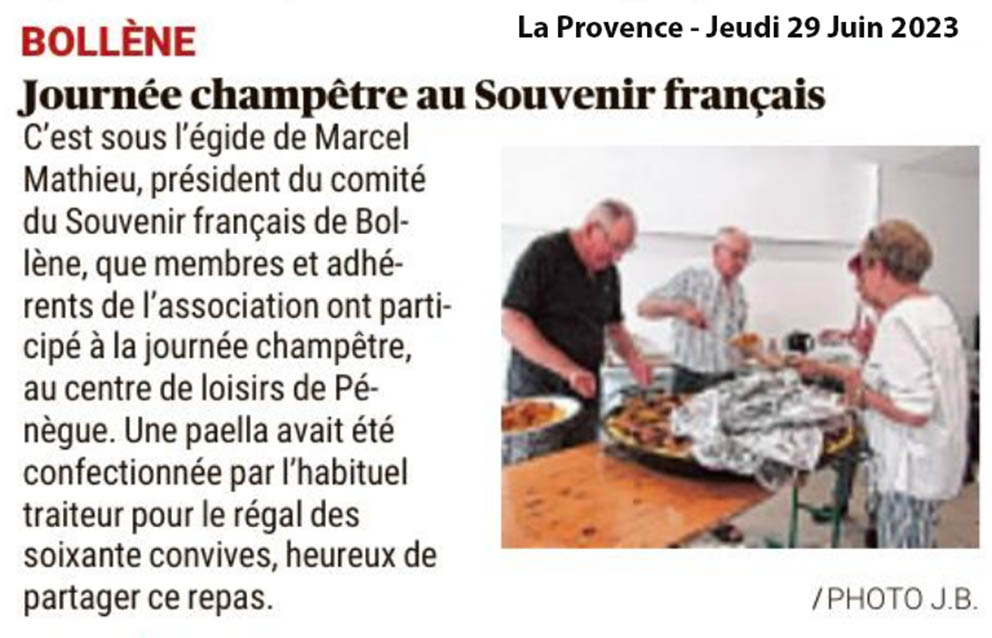 BOLLÈNE

La Provence - Jeudi 29 Juin 2023

Journée champêtre au Souvenir français

C'est sous l'égide de Marcel Mathieu, président du comité du Souvenir français de Bollène, que membres et adhérents de l'association ont participé à la journée champêtre, au centre de loisirs de Pénègue. Une paella avait été confectionnée par l'habituel traiteur pour le régal des soixante convives, heureux de partager ce repas.

/PHOTO J.B.